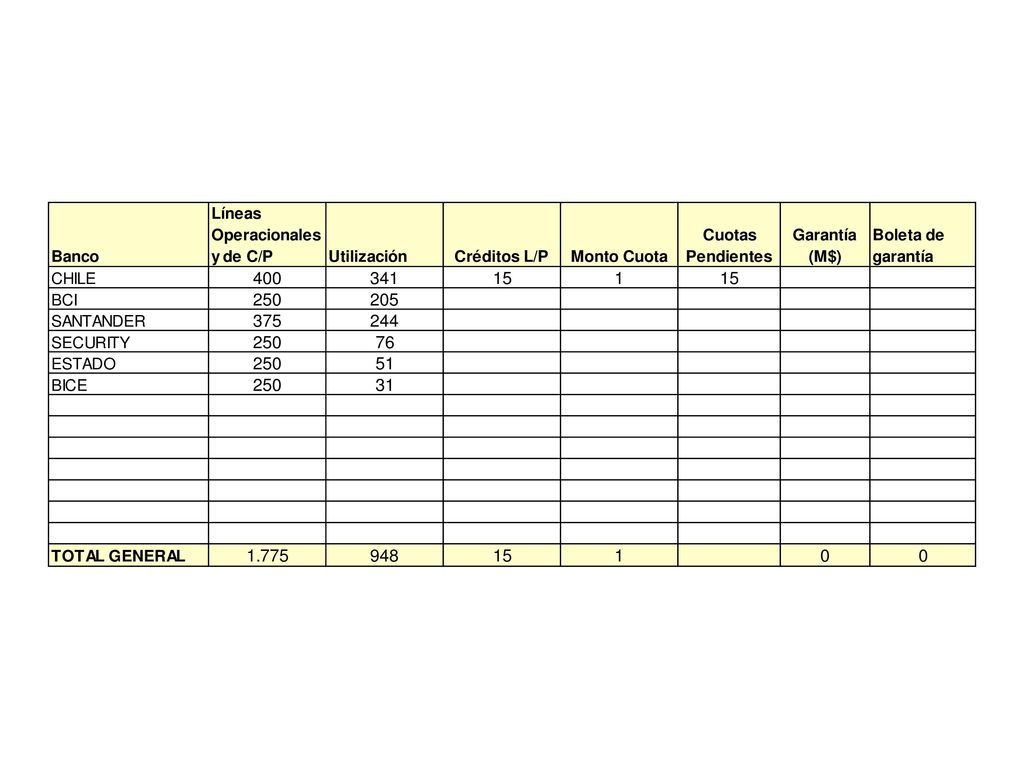 | Banco | Líneas Operacionales y de C/P | Utilización | Créditos L/P | Monto Cuota | Cuotas Pendientes | Garantía (M$) | Boleta de garantía |
|---|---|---|---|---|---|---|---|
| CHILE | 400 | 341 | 15 | 1 | 15 | | |
| BCI | 250 | 205 | | | | | |
| SANTANDER | 375 | 244 | | | | | |
| SECURITY | 250 | 76 | | | | | |
| ESTADO | 250 | 51 | | | | | |
| BICE | 250 | 31 | | | | | |
| | | | | | | | |
| | | | | | | | |
| | | | | | | | |
| | | | | | | | |
| | | | | | | | |
| | | | | | | | |
| | | | | | | | |
| TOTAL GENERAL | 1.775 | 948 | 15 | 1 | | 0 | 0 |